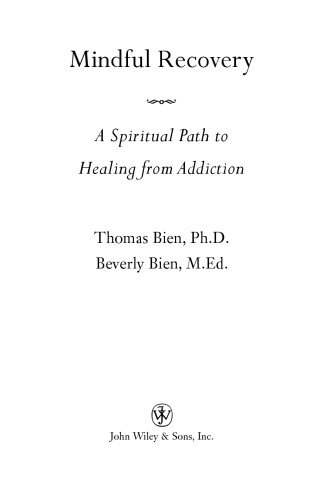 Mindful Recovery

A Spiritual Path to
Healing from Addiction

Thomas Bien, Ph.D.
Beverly Bien, M.Ed.

John Wiley & Sons, Inc.